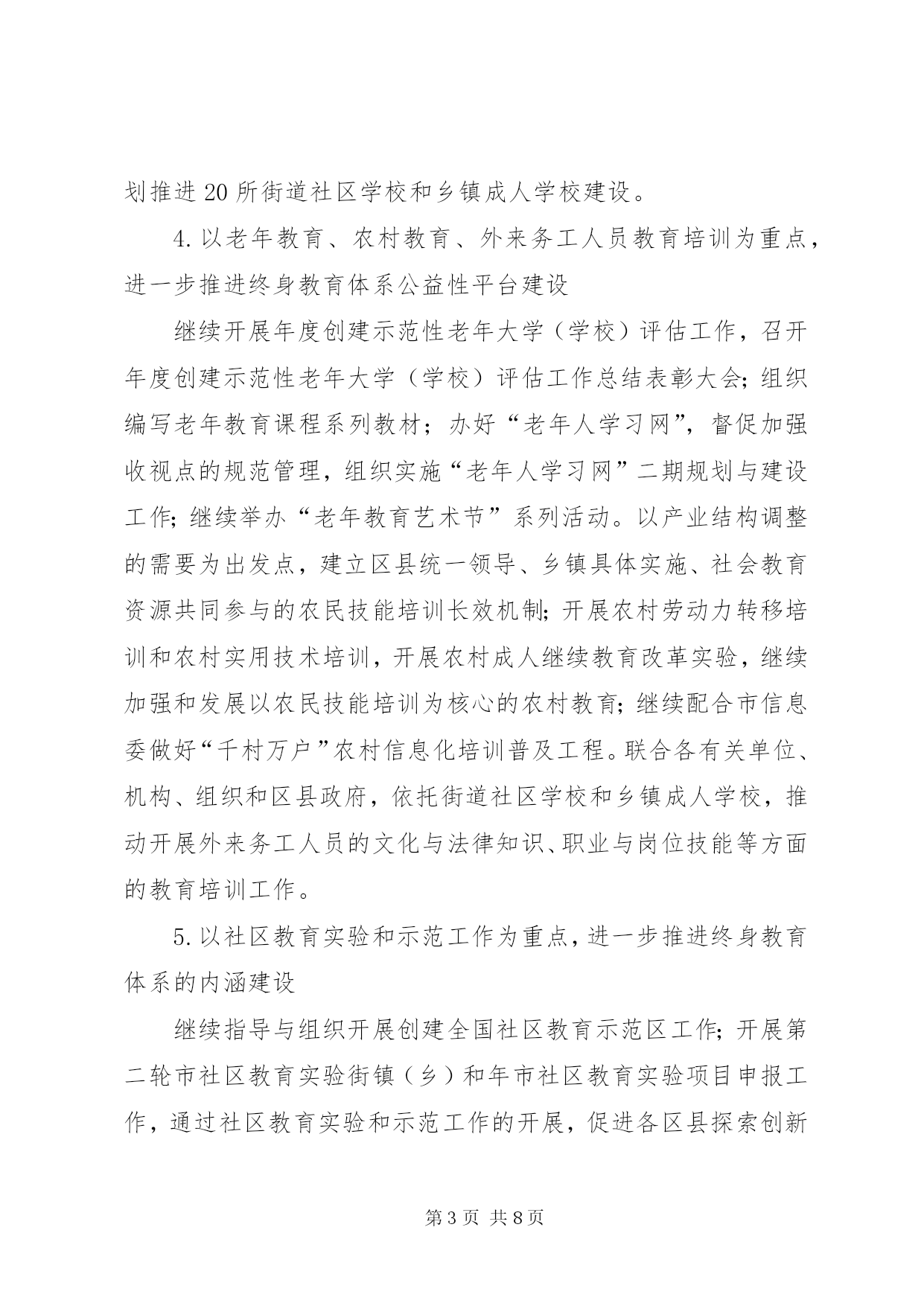 划推进20所街道社区学校和乡镇成人学校建设。

4.以老年教育、农村教育、外来务工人员教育培训为重点，进一步推进终身教育体系公益性平台建设

继续开展年度创建示范性老年大学（学校）评估工作，召开年度创建示范性老年大学（学校）评估工作总结表彰大会；组织编写老年教育课程系列教材；办好“老年人学习网”，督促加强收视点的规范管理，组织实施“老年人学习网”二期规划与建设工作；继续举办“老年教育艺术节”系列活动。以产业结构调整的需要为出发点，建立区县统一领导、乡镇具体实施、社会教育资源共同参与的农民技能培训长效机制；开展农村劳动力转移培训和农村实用技术培训，开展农村成人继续教育改革实验，继续加强和发展以农民技能培训为核心的农村教育；继续配合市信息委做好“千村万户”农村信息化培训普及工程。联合各有关单位、机构、组织和区县政府，依托街道社区学校和乡镇成人学校，推动开展外来务工人员的文化与法律知识、职业与岗位技能等方面的教育培训工作。

5.以社区教育实验和示范工作为重点，进一步推进终身教育体系的内涵建设

继续指导与组织开展创建全国社区教育示范区工作；开展第二轮市社区教育实验街镇（乡）和年市社区教育实验项目申报工作，通过社区教育实验和示范工作的开展，促进各区县探索创新

第3页 共8页